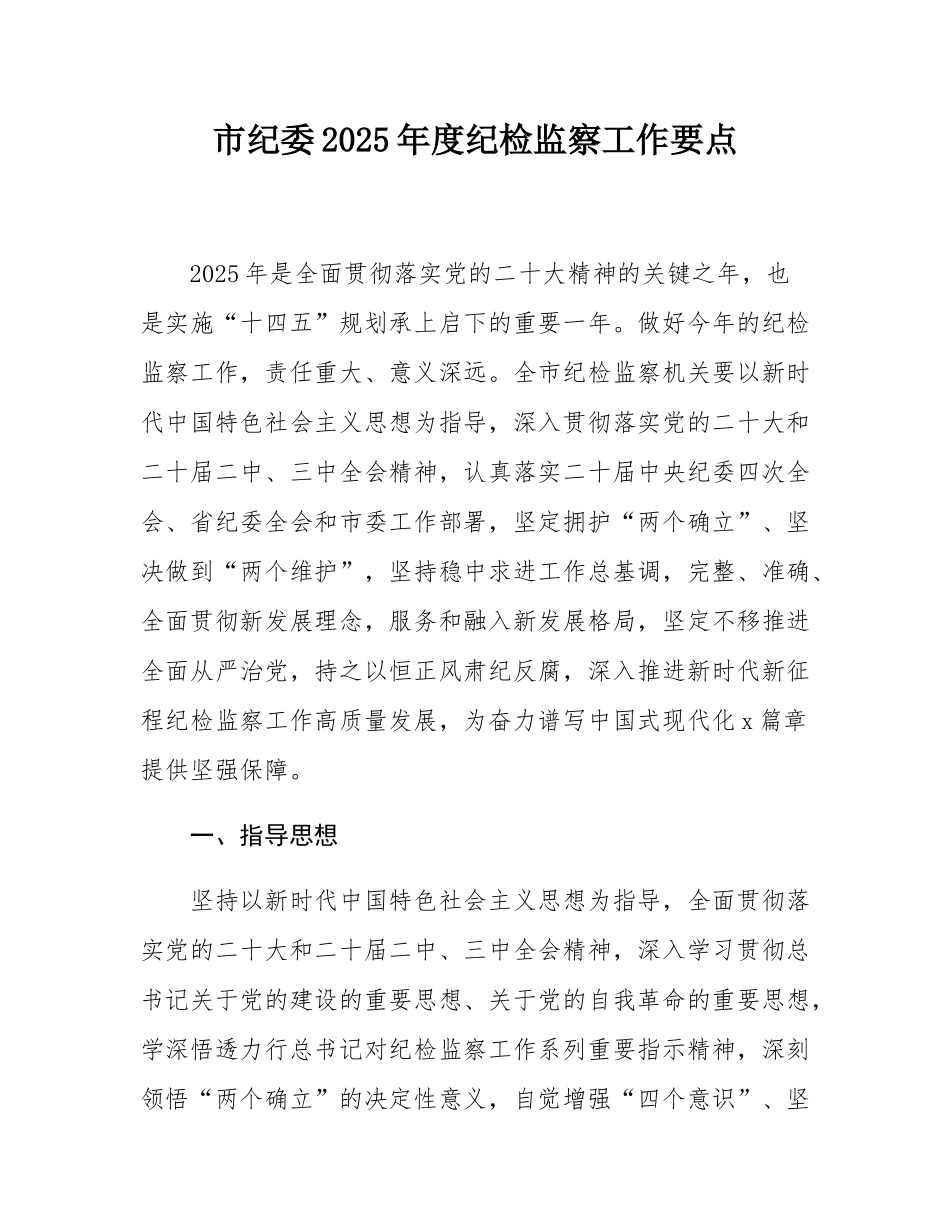 市纪委2025年度纪检监察工作要点

2025年是全面贯彻落实党的二十大精神的关键之年，也是实施“十四五”规划承上启下的重要一年。做好今年的纪检监察工作，责任重大、意义深远。全市纪检监察机关要以新时代中国特色社会主义思想为指导，深入贯彻落实党的二十大和二十届二中、三中全会精神，认真落实二十届中央纪委四次全会、省纪委全会和市委工作部署，坚定拥护“两个确立”、坚决做到“两个维护”，坚持稳中求进工作总基调，完整、准确、全面贯彻新发展理念，服务和融入新发展格局，坚定不移推进全面从严治党，持之以恒正风肃纪反腐，深入推进新时代新征程纪检监察工作高质量发展，为奋力谱写中国式现代化x篇章提供坚强保障。

一、指导思想

坚持以新时代中国特色社会主义思想为指导，全面贯彻落实党的二十大和二十届二中、三中全会精神，深入学习贯彻总书记关于党的建设的重要思想、关于党的自我革命的重要思想，学深悟透力行总书记对纪检监察工作系列重要指示精神，深刻领悟“两个确立”的决定性意义，自觉增强“四个意识”、坚